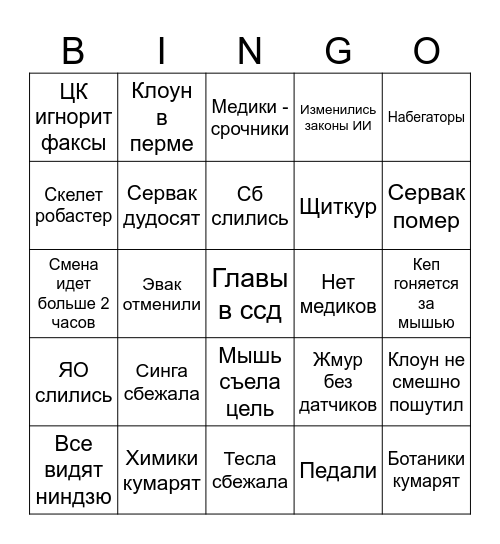 | B | I | N | G | O |
|---|---|---|---|---|
| ЦК игнорит факсы | Клоун в перме | Медики - срочники | Изменились законы ИИ | Набегаторы |
| Скелет робастер | Сервак дудосят | Сб слились | Щиткур | Сервак помер |
| Смена идет больше 2 часов | Эвак отменили | Главы в ссд | Нет медиков | Кеп гоняется за мышью |
| ЯО слились | Синга сбежала | Мышь съела цель | Жмур без датчиков | Клоун не смешно пошутил |
| Все видят ниндзю | Химики кумарят | Тесла сбежала | Педали | Ботаники кумарят |